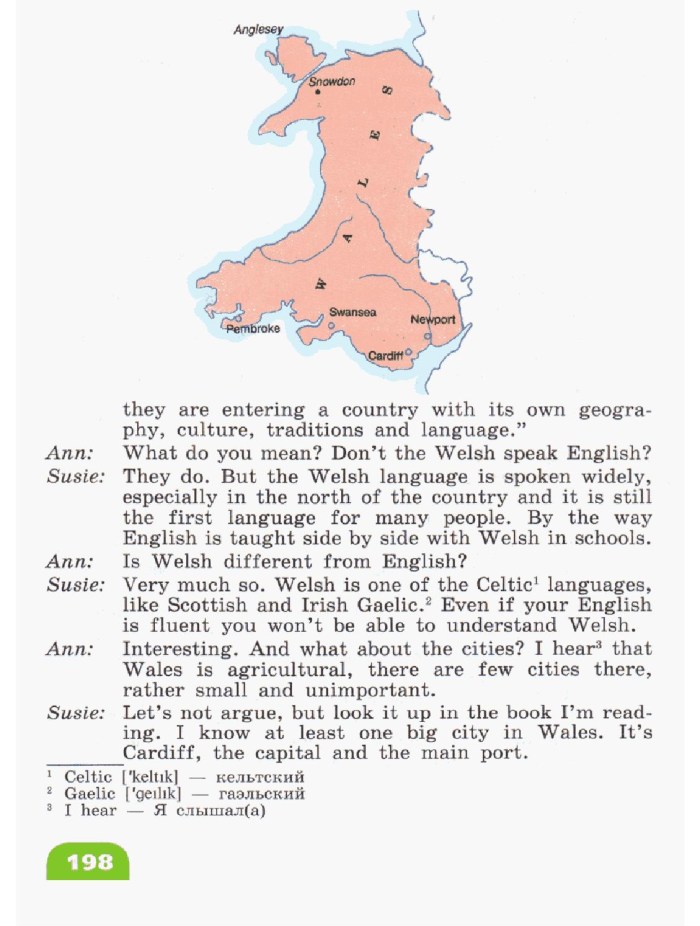 Anglesey
Snowdon
WALES
Swansea
Newport
Pembroke
Cardiff

they are entering a country with its own geography, culture, traditions and language."

Ann: What do you mean? Don't the Welsh speak English?

Susie: They do. But the Welsh language is spoken widely, especially in the north of the country and it is still the first language for many people. By the way English is taught side by side with Welsh in schools.

Ann: Is Welsh different from English?

Susie: Very much so. Welsh is one of the Celtic$^1$ languages, like Scottish and Irish Gaelic.$^2$ Even if your English is fluent you won't be able to understand Welsh.

Ann: Interesting. And what about the cities? I hear$^3$ that Wales is agricultural, there are few cities there, rather small and unimportant.

Susie: Let's not argue, but look it up in the book I'm reading. I know at least one big city in Wales. It's Cardiff, the capital and the main port.

$^1$ Celtic ['keltɪk] — кельтский
$^2$ Gaelic ['geɪlɪk] — гаэльский
$^3$ I hear — Я слышал(а)

198